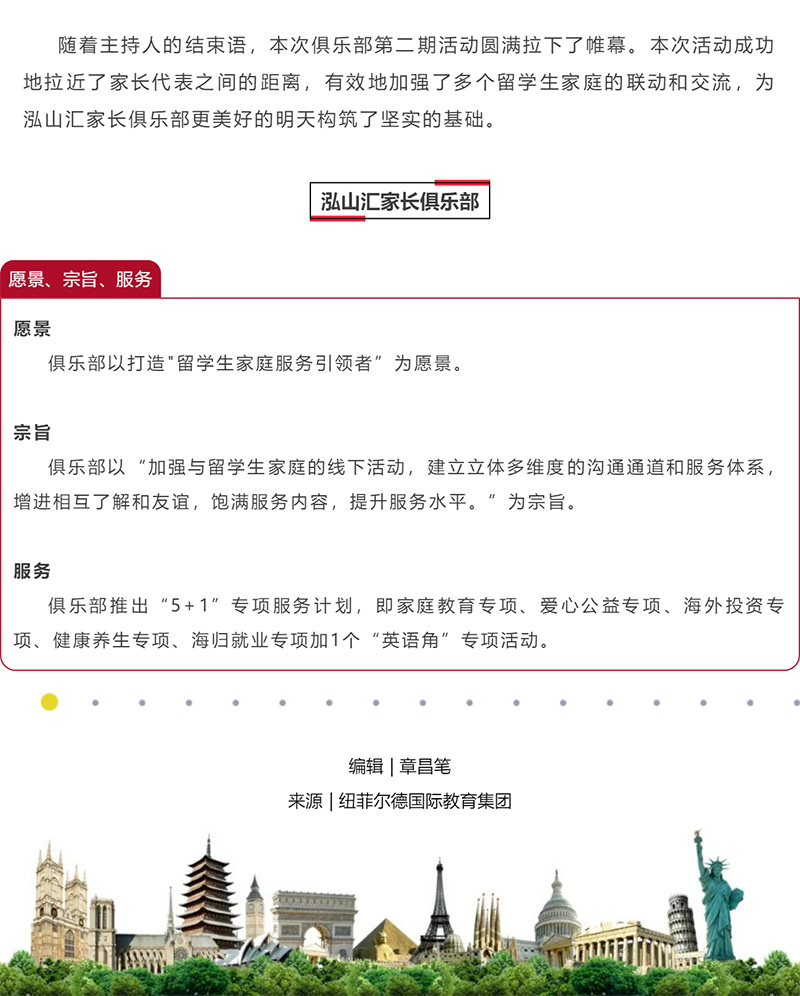 随着主持人的结束语，本次俱乐部第二期活动圆满拉下了帷幕。本次活动成功地拉近了家长代表之间的距离，有效地加强了多个留学生家庭的联动和交流，为泓山汇家长俱乐部更美好的明天构筑了坚实的基础。

泓山汇家长俱乐部

愿景、宗旨、服务

愿景
俱乐部以打造"留学生家庭服务引领者”为愿景。

宗旨
俱乐部以“加强与留学生家庭的线下活动，建立立体多维度的沟通通道和服务体系，增进相互了解和友谊，饱满服务内容，提升服务水平。”为宗旨。

服务
俱乐部推出“5+1”专项服务计划，即家庭教育专项、爱心公益专项、海外投资专项、健康养生专项、海归就业专项加1个“英语角”专项活动。

编辑 | 章昌笔
来源 | 纽菲尔德国际教育集团